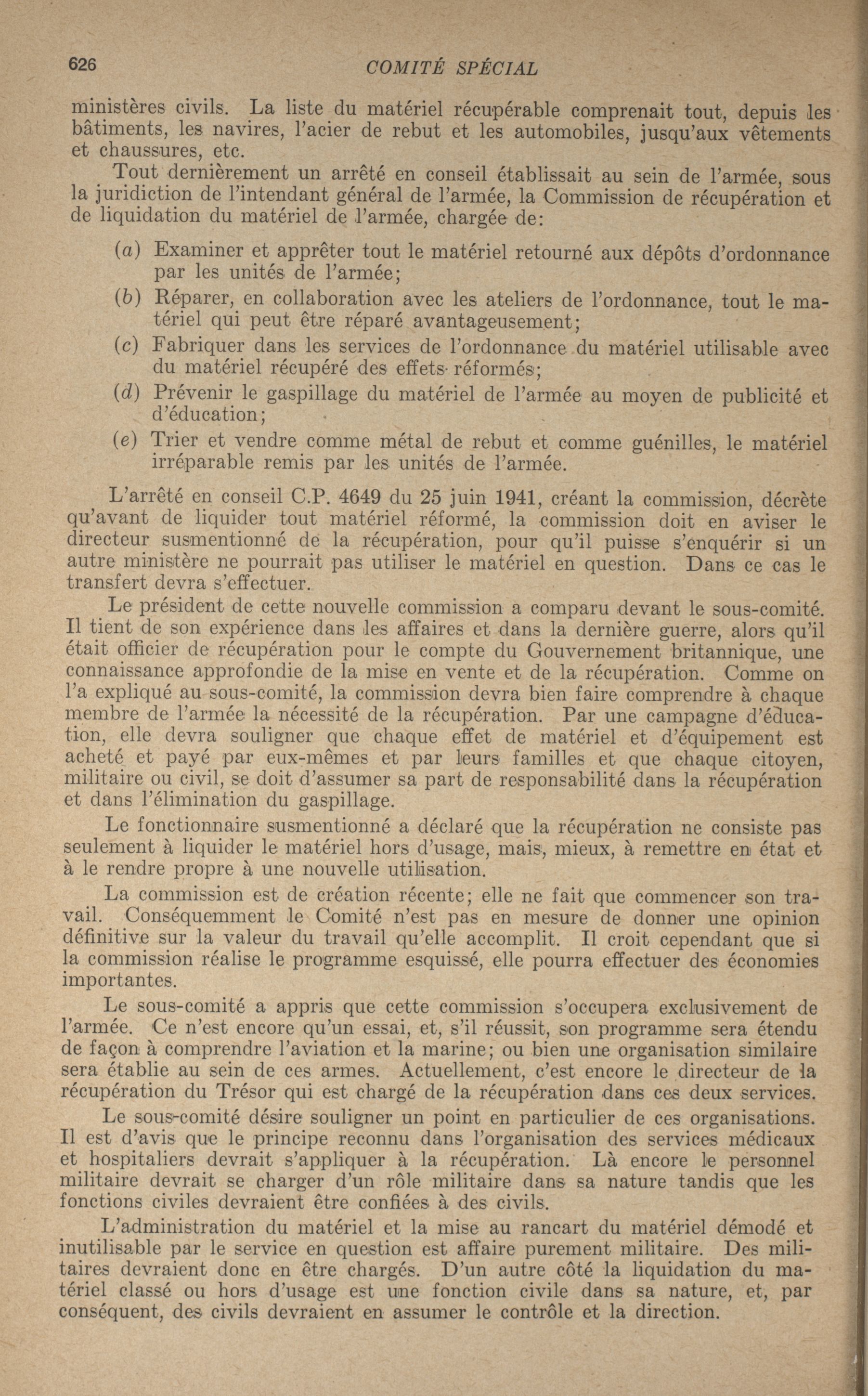 626 COMITÉ SPÉCIAL

ministères civils. La liste du matériel récupérable comprenait tout, depuis les bâtiments, les navires, l'acier de rebut et les automobiles, jusqu'aux vêtements et chaussures, etc.

Tout dernièrement un arrêté en conseil établissait au sein de l'armée, sous la juridiction de l'intendant général de l'armée, la Commission de récupération et de liquidation du matériel de l'armée, chargée de:

(a) Examiner et apprêter tout le matériel retourné aux dépôts d'ordonnance par les unités de l'armée;
(b) Réparer, en collaboration avec les ateliers de l'ordonnance, tout le matériel qui peut être réparé avantageusement;
(c) Fabriquer dans les services de l'ordonnance du matériel utilisable avec du matériel récupéré des effets réformés;
(d) Prévenir le gaspillage du matériel de l'armée au moyen de publicité et d'éducation;
(e) Trier et vendre comme métal de rebut et comme guénilles, le matériel irréparable remis par les unités de l'armée.

L'arrêté en conseil C.P. 4649 du 25 juin 1941, créant la commission, décrète qu'avant de liquider tout matériel réformé, la commission doit en aviser le directeur susmentionné de la récupération, pour qu'il puisse s'enquérir si un autre ministère ne pourrait pas utiliser le matériel en question. Dans ce cas le transfert devra s'effectuer.

Le président de cette nouvelle commission a comparu devant le sous-comité. Il tient de son expérience dans les affaires et dans la dernière guerre, alors qu'il était officier de récupération pour le compte du Gouvernement britannique, une connaissance approfondie de la mise en vente et de la récupération. Comme on l'a expliqué au sous-comité, la commission devra bien faire comprendre à chaque membre de l'armée la nécessité de la récupération. Par une campagne d'éducation, elle devra souligner que chaque effet de matériel et d'équipement est acheté et payé par eux-mêmes et par leurs familles et que chaque citoyen, militaire ou civil, se doit d'assumer sa part de responsabilité dans la récupération et dans l'élimination du gaspillage.

Le fonctionnaire susmentionné a déclaré que la récupération ne consiste pas seulement à liquider le matériel hors d'usage, mais, mieux, à remettre en état et à le rendre propre à une nouvelle utilisation.

La commission est de création récente; elle ne fait que commencer son travail. Conséquemment le Comité n'est pas en mesure de donner une opinion définitive sur la valeur du travail qu'elle accomplit. Il croit cependant que si la commission réalise le programme esquissé, elle pourra effectuer des économies importantes.

Le sous-comité a appris que cette commission s'occupera exclusivement de l'armée. Ce n'est encore qu'un essai, et, s'il réussit, son programme sera étendu de façon à comprendre l'aviation et la marine; ou bien une organisation similaire sera établie au sein de ces armes. Actuellement, c'est encore le directeur de la récupération du Trésor qui est chargé de la récupération dans ces deux services.

Le sous-comité désire souligner un point en particulier de ces organisations. Il est d'avis que le principe reconnu dans l'organisation des services médicaux et hospitaliers devrait s'appliquer à la récupération. Là encore le personnel militaire devrait se charger d'un rôle militaire dans sa nature tandis que les fonctions civiles devraient être confiées à des civils.

L'administration du matériel et la mise au rancart du matériel démodé et inutilisable par le service en question est affaire purement militaire. Des militaires devraient donc en être chargés. D'un autre côté la liquidation du matériel classé ou hors d'usage est une fonction civile dans sa nature, et, par conséquent, des civils devraient en assumer le contrôle et la direction.